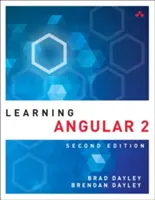 LEARNING
ANGULAR 2

SECOND EDITION

BRAD DAYLEY
BRENDAN DAYLEY